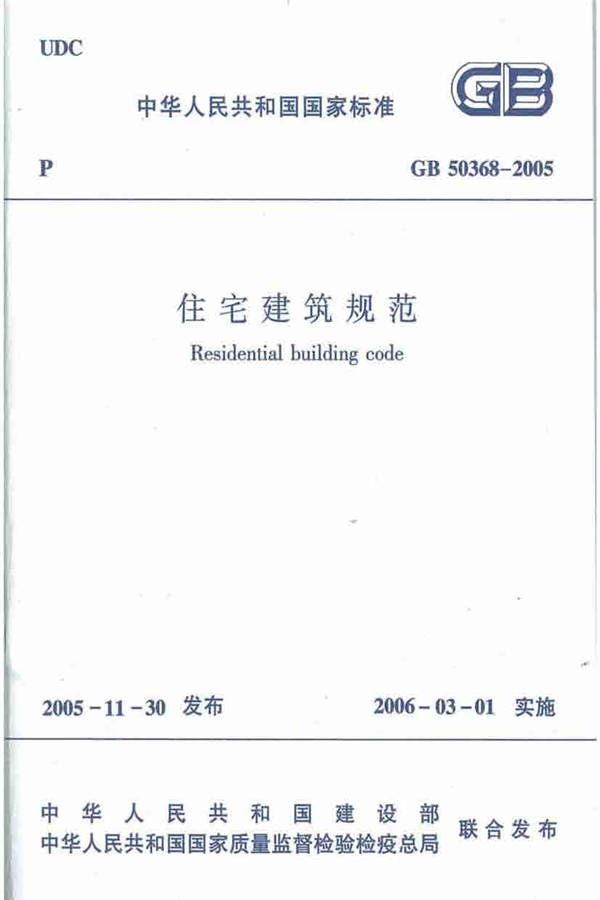 UDC

中华人民共和国国家标准

GB

P

GB 50368-2005

住宅建筑规范

Residential building code

2005-11-30 发布

2006-03-01 实施

中华人民共和国建设部
中华人民共和国国家质量监督检验检疫总局
联合发布